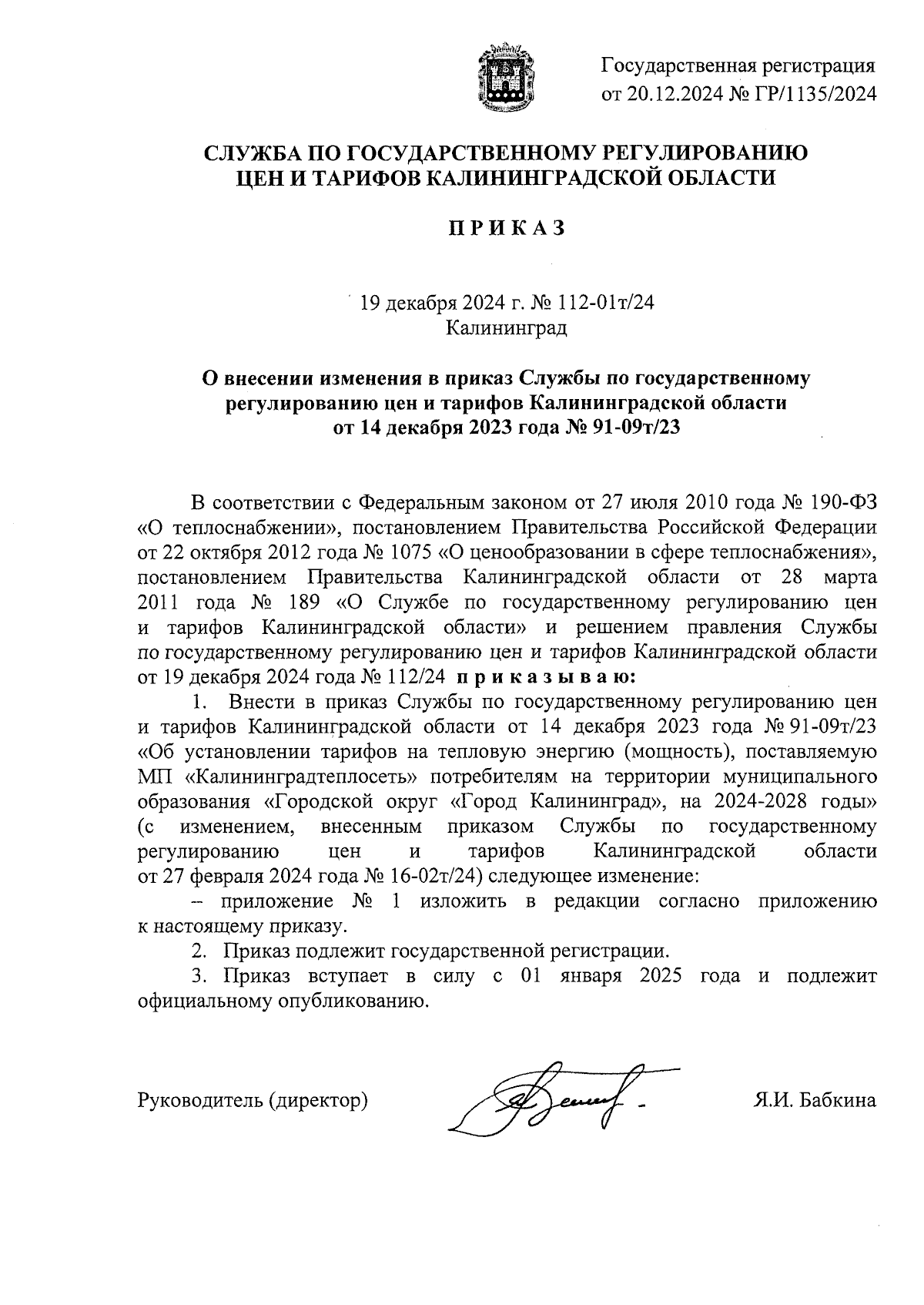 Государственная регистрация
от 20.12.2024 № ГР/1135/2024

СЛУЖБА ПО ГОСУДАРСТВЕННОМУ РЕГУЛИРОВАНИЮ
ЦЕН И ТАРИФОВ КАЛИНИНГРАДСКОЙ ОБЛАСТИ

П Р И К А З

19 декабря 2024 г. № 112-01т/24
Калининград

О внесении изменения в приказ Службы по государственному регулированию цен и тарифов Калининградской области
от 14 декабря 2023 года № 91-09т/23

В соответствии с Федеральным законом от 27 июля 2010 года № 190-ФЗ «О теплоснабжении», постановлением Правительства Российской Федерации от 22 октября 2012 года № 1075 «О ценообразовании в сфере теплоснабжения», постановлением Правительства Калининградской области от 28 марта 2011 года № 189 «О Службе по государственному регулированию цен и тарифов Калининградской области» и решением правления Службы по государственному регулированию цен и тарифов Калининградской области от 19 декабря 2024 года № 112/24 п р и к а з ы в а ю:

1. Внести в приказ Службы по государственному регулированию цен и тарифов Калининградской области от 14 декабря 2023 года № 91-09т/23 «Об установлении тарифов на тепловую энергию (мощность), поставляемую МП «Калининградтеплосеть» потребителям на территории муниципального образования «Городской округ «Город Калининград», на 2024-2028 годы» (с изменением, внесенным приказом Службы по государственному регулированию цен и тарифов Калининградской области от 27 февраля 2024 года № 16-02т/24) следующее изменение:

– приложение № 1 изложить в редакции согласно приложению к настоящему приказу.

2. Приказ подлежит государственной регистрации.

3. Приказ вступает в силу с 01 января 2025 года и подлежит официальному опубликованию.

Руководитель (директор) Я.И. Бабкина